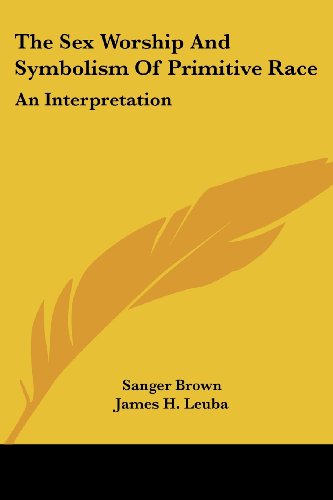 The Sex Worship And Symbolism Of Primitive Race

An Interpretation

Sanger Brown
James H. Leuba